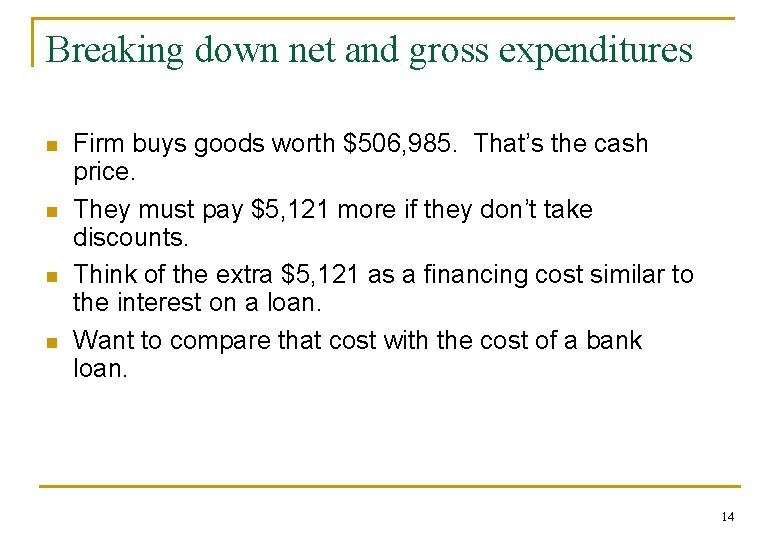 Breaking down net and gross expenditures

• Firm buys goods worth $506,985. That's the cash price.
• They must pay $5,121 more if they don't take discounts.
• Think of the extra $5,121 as a financing cost similar to the interest on a loan.
• Want to compare that cost with the cost of a bank loan.

14